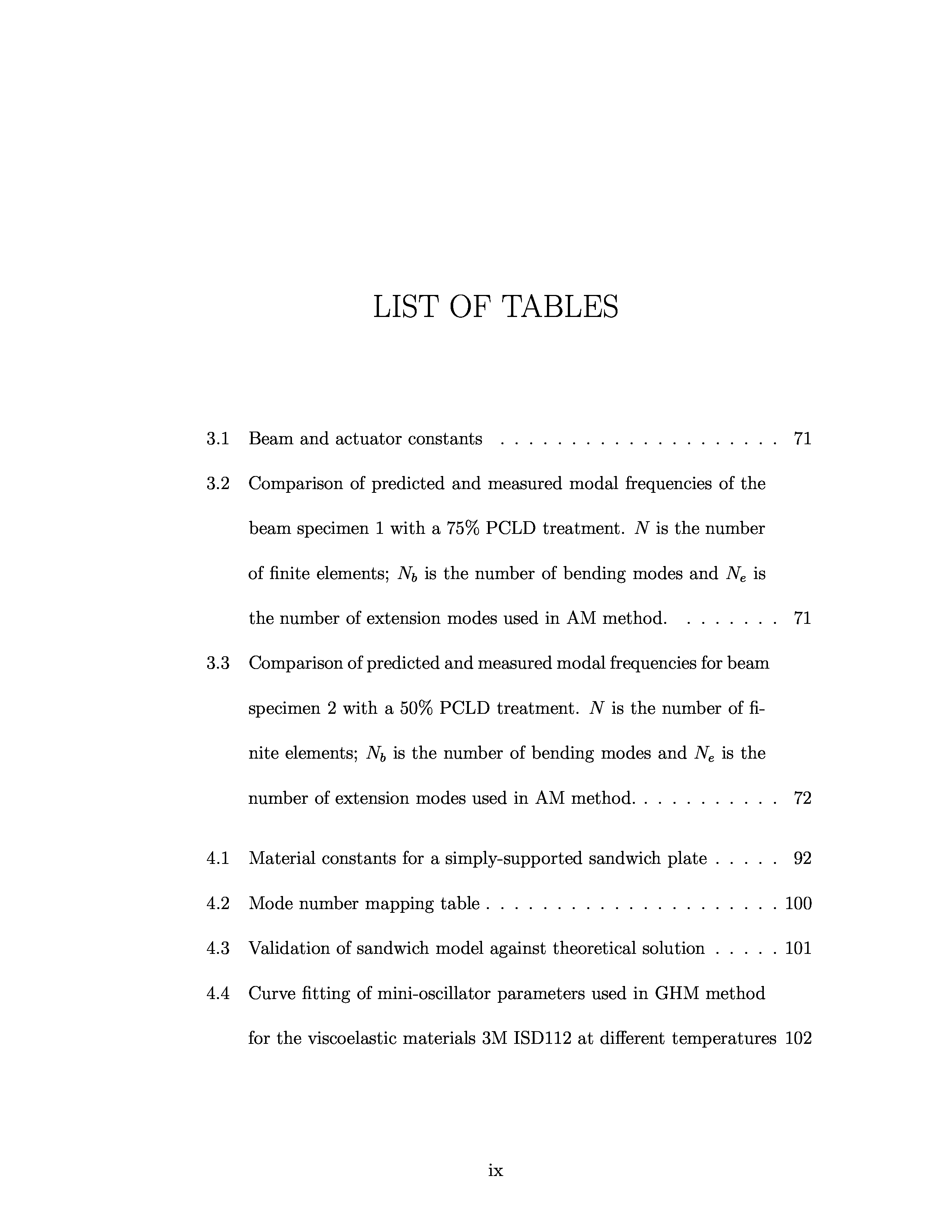 LIST OF TABLES

3.1 Beam and actuator constants . . . . . . . . . . . . . . . . . . . . 71

3.2 Comparison of predicted and measured modal frequencies of the beam specimen 1 with a 75% PCLD treatment. $N$ is the number of finite elements; $N_b$ is the number of bending modes and $N_e$ is the number of extension modes used in AM method. . . . . . . . 71

3.3 Comparison of predicted and measured modal frequencies for beam specimen 2 with a 50% PCLD treatment. $N$ is the number of finite elements; $N_b$ is the number of bending modes and $N_e$ is the number of extension modes used in AM method. . . . . . . . . . . 72

4.1 Material constants for a simply-supported sandwich plate . . . . . 92

4.2 Mode number mapping table . . . . . . . . . . . . . . . . . . . . . 100

4.3 Validation of sandwich model against theoretical solution . . . . . 101

4.4 Curve fitting of mini-oscillator parameters used in GHM method for the viscoelastic materials 3M ISD112 at different temperatures 102

ix